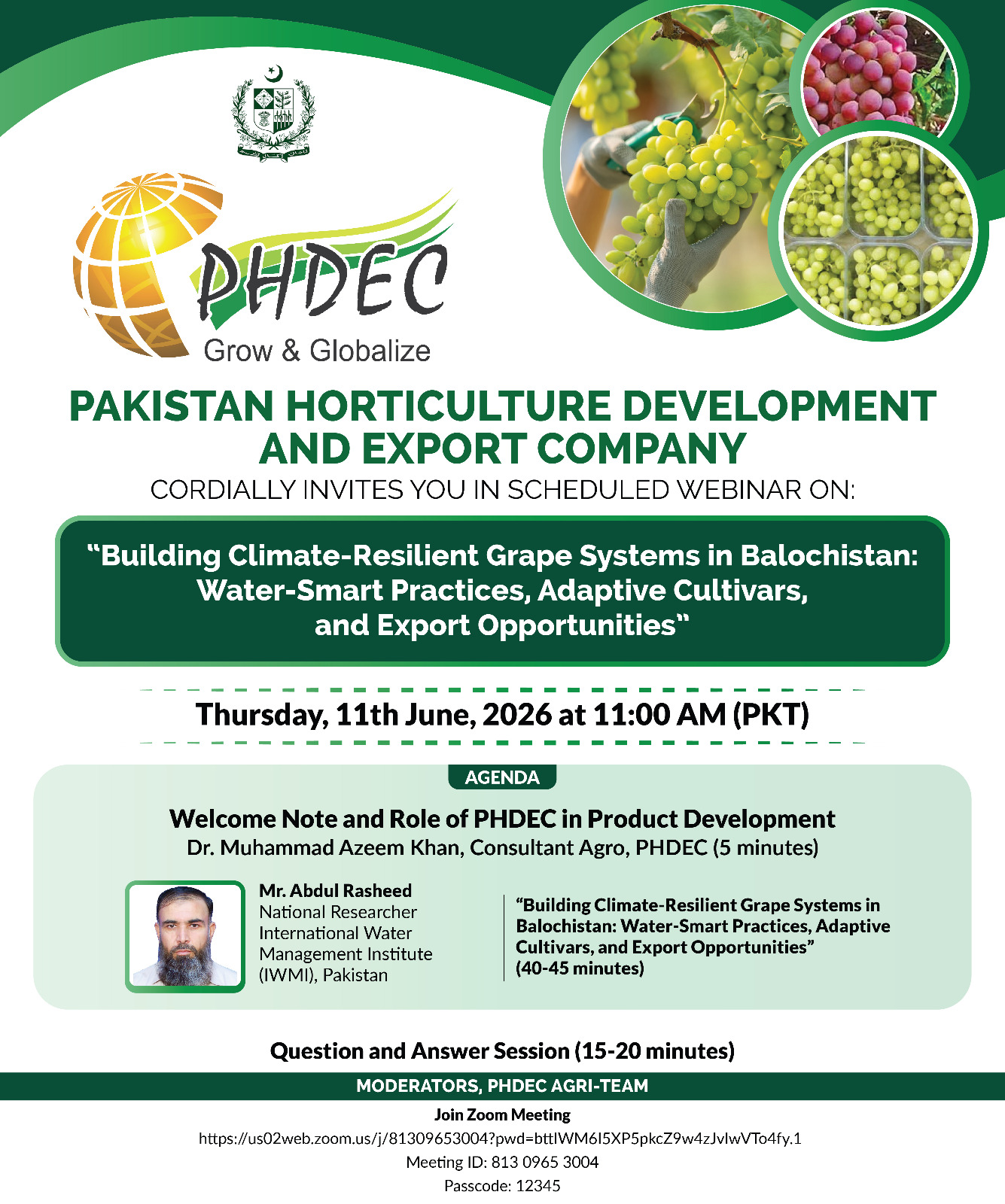 PHDEC
Grow & Globalize

PAKISTAN HORTICULTURE DEVELOPMENT AND EXPORT COMPANY
CORDIALLY INVITES YOU IN SCHEDULED WEBINAR ON:

"Building Climate-Resilient Grape Systems in Balochistan: Water-Smart Practices, Adaptive Cultivars, and Export Opportunities"

Thursday, 11th June, 2026 at 11:00 AM (PKT)

AGENDA

Welcome Note and Role of PHDEC in Product Development
Dr. Muhammad Azeem Khan, Consultant Agro, PHDEC (5 minutes)

Mr. Abdul Rasheed
National Researcher
International Water Management Institute (IWMI), Pakistan

"Building Climate-Resilient Grape Systems in Balochistan: Water-Smart Practices, Adaptive Cultivars, and Export Opportunities"
(40-45 minutes)

Question and Answer Session (15-20 minutes)

MODERATORS, PHDEC AGRI-TEAM

Join Zoom Meeting
https://us02web.zoom.us/j/81309653004?pwd=bttIWM6I5XP5pkcZ9w4zJvIwVTo4fy.1
Meeting ID: 813 0965 3004
Passcode: 12345